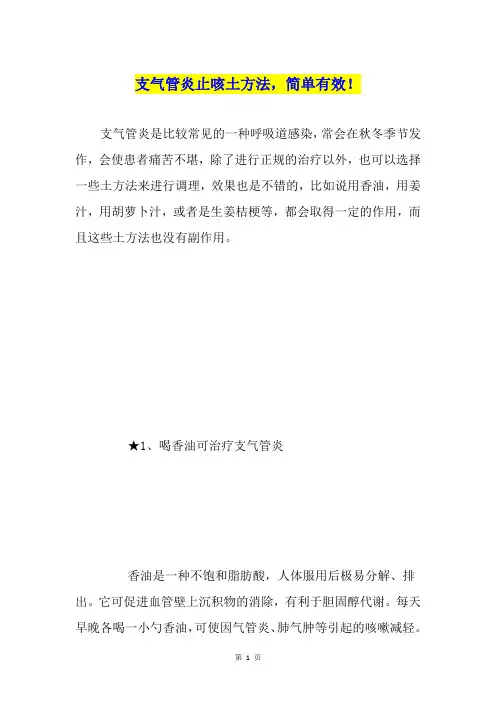 支气管炎止咳土方法，简单有效！

支气管炎是比较常见的一种呼吸道感染，常会在秋冬季节发作，会使患者痛苦不堪，除了进行正规的治疗以外，也可以选择一些土方法来进行调理，效果也是不错的，比如说用香油，用姜汁，用胡萝卜汁，或者是生姜桔梗等，都会取得一定的作用，而且这些土方法也没有副作用。

★1、喝香油可治疗支气管炎

香油是一种不饱和脂肪酸，人体服用后极易分解、排出。它可促进血管壁上沉积物的消除，有利于胆固醇代谢。每天早晚各喝一小勺香油，可使因气管炎、肺气肿等引起的咳嗽减轻。

第 1 页